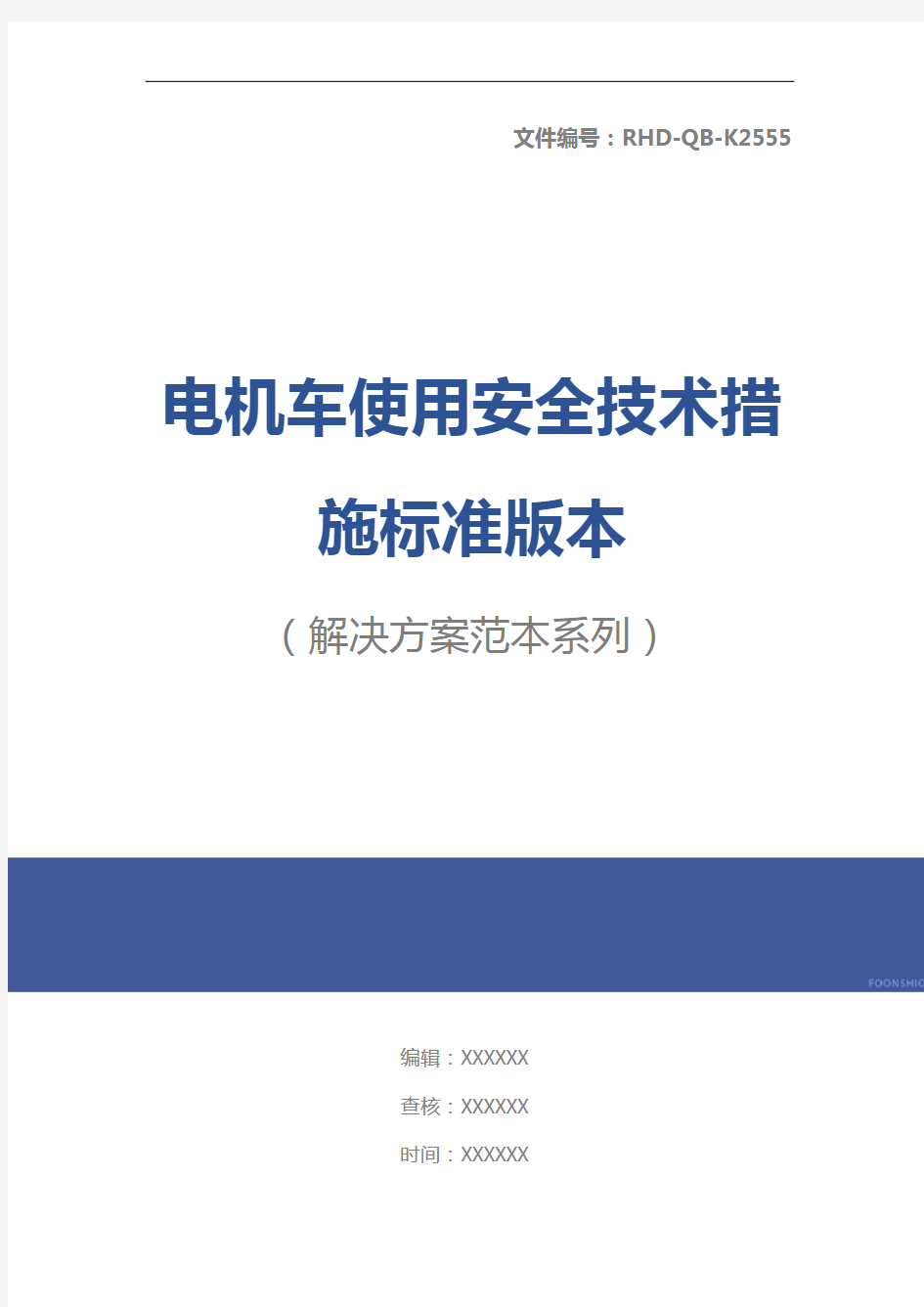 文件编号：RHD-QB-K2555

电机车使用安全技术措施标准版本

（解决方案范本系列）

FOONSHIO

编辑：XXXXXX

查核：XXXXXX

时间：XXXXXX